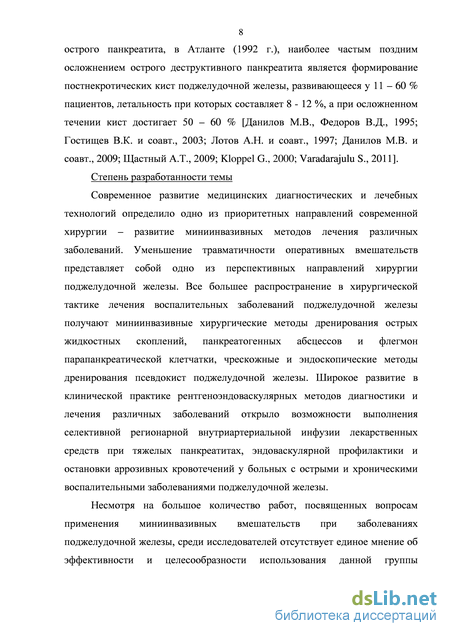 8

острого панкреатита, в Атланте (1992 г.), наиболее частым поздним осложнением острого деструктивного панкреатита является формирование постнекротических кист поджелудочной железы, развивающееся у 11 – 60 % пациентов, летальность при которых составляет 8 - 12 %, а при осложненном течении кист достигает 50 – 60 % [Данилов М.В., Федоров В.Д., 1995; Гостищев В.К. и соавт., 2003; Лотов А.Н. и соавт., 1997; Данилов М.В. и соавт., 2009; Щастный А.Т., 2009; Kloppel G., 2000; Varadarajulu S., 2011].

Степень разработанности темы

Современное развитие медицинских диагностических и лечебных технологий определило одно из приоритетных направлений современной хирургии – развитие миниинвазивных методов лечения различных заболеваний. Уменьшение травматичности оперативных вмешательств представляет собой одно из перспективных направлений хирургии поджелудочной железы. Все большее распространение в хирургической тактике лечения воспалительных заболеваний поджелудочной железы получают миниинвазивные хирургические методы дренирования острых жидкостных скоплений, панкреатогенных абсцессов и флегмон парапанкреатической клетчатки, чрескожные и эндоскопические методы дренирования псевдокист поджелудочной железы. Широкое развитие в клинической практике рентгеноэндоваскулярных методов диагностики и лечения различных заболеваний открыло возможности выполнения селективной регионарной внутриартериальной инфузии лекарственных средств при тяжелых панкреатитах, эндоваскулярной профилактики и остановки аррозивных кровотечений у больных с острыми и хроническими воспалительными заболеваниями поджелудочной железы.

Несмотря на большое количество работ, посвященных вопросам применения миниинвазивных вмешательств при заболеваниях поджелудочной железы, среди исследователей отсутствует единое мнение об эффективности и целесообразности использования данной группы

dsLib.net
библиотека диссертаций